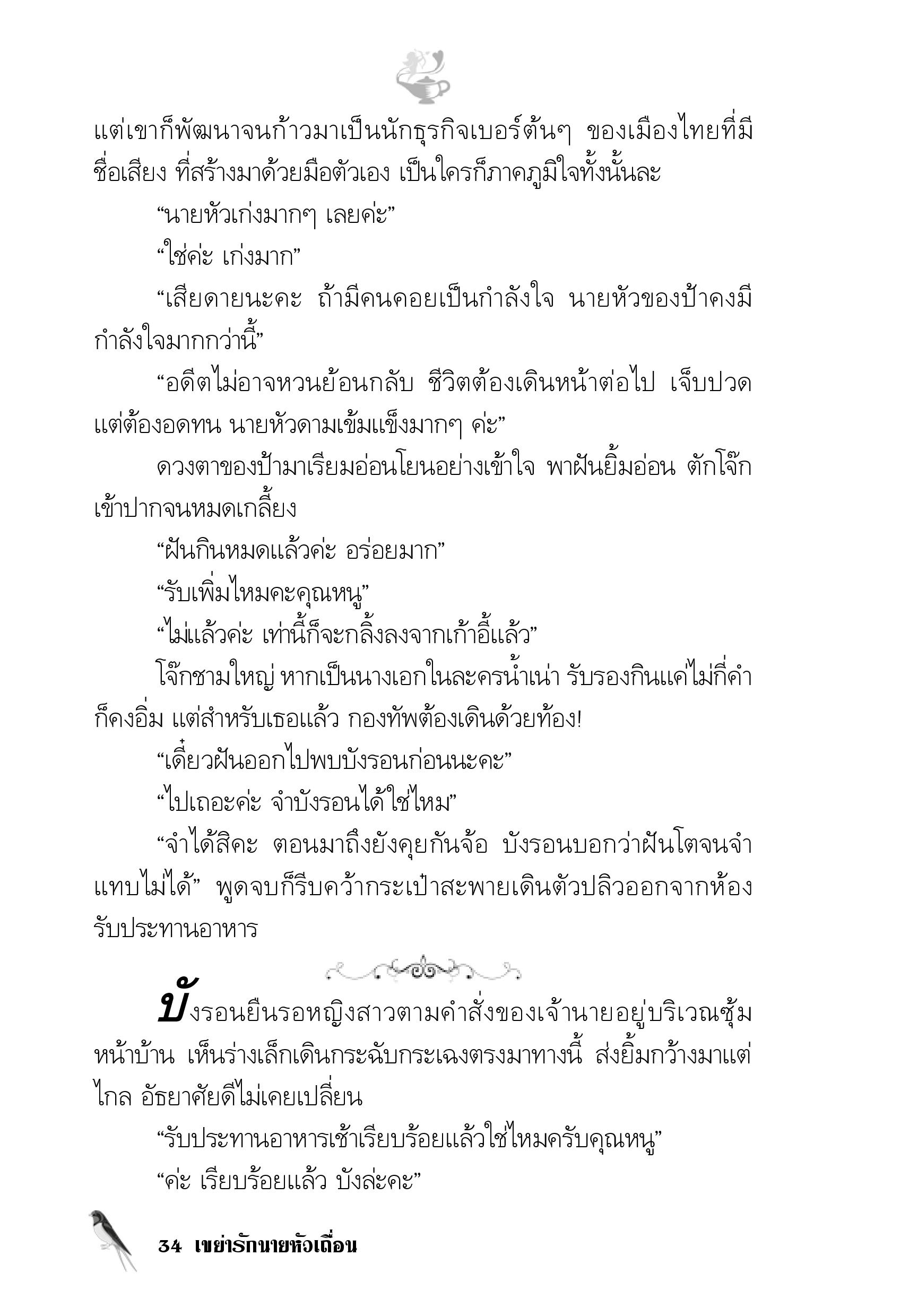 แต่เขาก็พัฒนาจนก้าวมาเป็นนักธุรกิจเบอร์ต้นๆ ของเมืองไทยที่มีชื่อเสียง ที่สร้างมาด้วยมือตัวเอง เป็นใครก็ภาคภูมิใจทั้งนั้นละ

“นายหัวเก่งมากๆ เลยค่ะ”

“ใช่ค่ะ เก่งมาก”

“เสียดายนะคะ ถ้ามีคนคอยเป็นกำลังใจ นายหัวของป้าคงมีกำลังใจมากกว่านี้”

“อดีตไม่อาจหวนย้อนกลับ ชีวิตต้องเดินหน้าต่อไป เจ็บปวดแต่ต้องอดทน นายหัวดามเข้มแข็งมากๆ ค่ะ”

ดวงตาของป้ามาเรียมอ่อนโยนอย่างเข้าใจ พาฝันยิ้มอ่อน ตักโจ๊กเข้าปากจนหมดเกลี้ยง

“ฝันกินหมดแล้วค่ะ อร่อยมาก”

“รับเพิ่มไหมคะคุณหนู”

“ไม่แล้วค่ะ เท่านี้ก็จะกลิ้งลงจากเก้าอี้แล้ว”

โจ๊กชามใหญ่ หากเป็นนางเอกในละครน้ำเน่า รับรองกินแค่ไม่กี่คำก็คงอิ่ม แต่สำหรับเธอแล้ว กองทัพต้องเดินด้วยท้อง!

“เดี๋ยวฝันออกไปพบบังรอนก่อนนะคะ”

“ไปเถอะค่ะ จำบังรอนได้ใช่ไหม”

“จำได้สิคะ ตอนมาถึงยังคุยกันจ้อ บังรอนบอกว่าฝันโตจนจำแทบไม่ได้” พูดจบก็รีบคว้ากระเป๋าสะพายเดินตัวปลิวออกจากห้องรับประทานอาหาร

บังรอนยืนรอหญิงสาวตามคำสั่งของเจ้านายอยู่บริเวณซุ้มหน้าบ้าน เห็นร่างเล็กเดินกระฉับกระเฉงตรงมาทางนี้ ส่งยิ้มกว้างมาแต่ไกล อัธยาศัยดีไม่เคยเปลี่ยน

“รับประทานอาหารเช้าเรียบร้อยแล้วใช่ไหมครับคุณหนู”

“ค่ะ เรียบร้อยแล้ว บังล่ะคะ”

34 เขย่ารักนายหัวเถื่อน